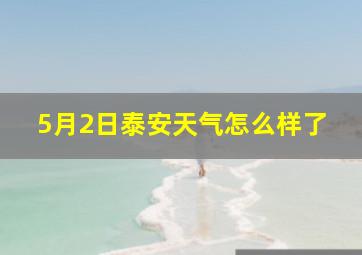 5月2日泰安天气怎么样了